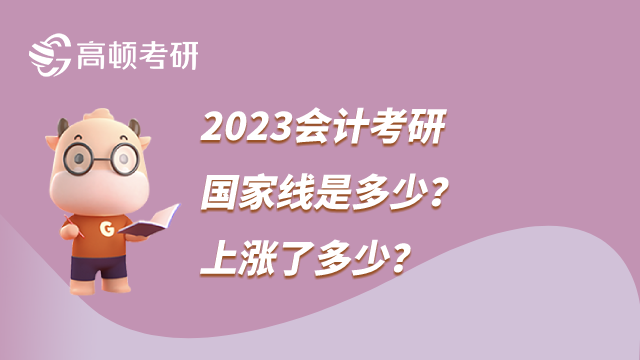 高顿考研

2023会计考研
国家线是多少？
上涨了多少？

G